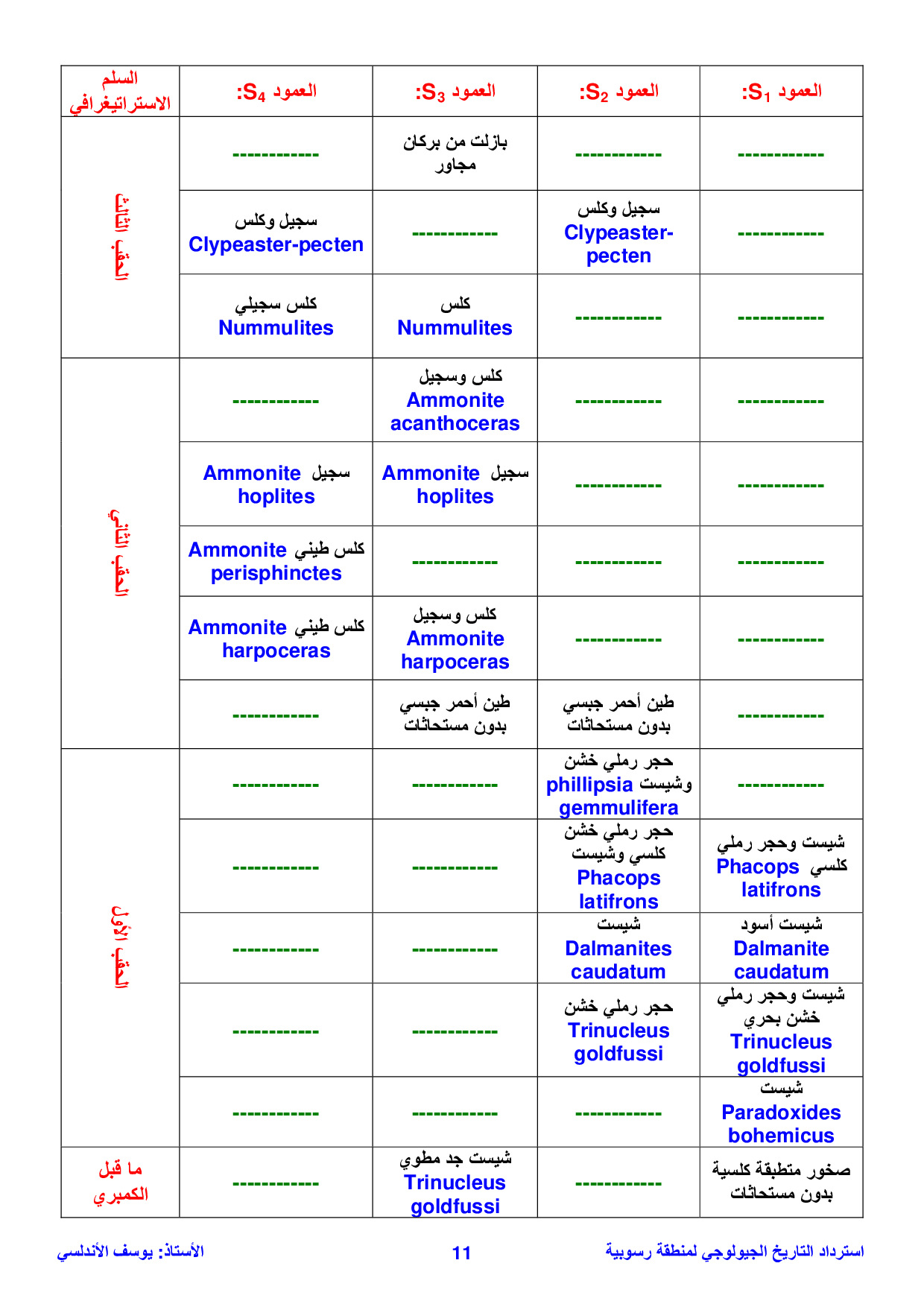 | العمود $S_1$: | العمود $S_2$: | العمود $S_3$: | العمود $S_4$: | السلم الاستراتيغرافي |
|---|---|---|---|---|
| ------------ | ------------ | بازلت من بركان مجاور | ------------ | الحقب الثالث |
| ------------ | سجيل وكلس Clypeaster-pecten | ------------ | سجيل وكلس Clypeaster-pecten | |
| ------------ | ------------ | كلس Nummulites | كلس سجيلي Nummulites | |
| ------------ | ------------ | كلس وسجيل Ammonite acanthoceras | ------------ | الحقب الثاني |
| ------------ | ------------ | سجيل Ammonite hoplites | سجيل Ammonite hoplites | |
| ------------ | ------------ | ------------ | كلس طيني Ammonite perisphinctes | |
| ------------ | ------------ | كلس وسجيل Ammonite harpoceras | كلس طيني Ammonite harpoceras | |
| ------------ | طين أحمر جبسي بدون مستحاثات | طين أحمر جبسي بدون مستحاثات | ------------ | |
| ------------ | حجر رملي خشن وشيست phillipsia gemmulifera | ------------ | ------------ | الحقب الأول |
| شيست وحجر رملي كلسي Phacops latifrons | حجر رملي خشن كلسي وشيست Phacops latifrons | ------------ | ------------ | |
| شيست أسود Dalmanite caudatum | شيست Dalmanites caudatum | ------------ | ------------ | |
| شيست وحجر رملي خشن بحري Trinucleus goldfussi | حجر رملي خشن Trinucleus goldfussi | ------------ | ------------ | |
| شيست Paradoxides bohemicus | ------------ | ------------ | ------------ | |
| صخور متطبقة كلسية بدون مستحاثات | ------------ | شيست جد مطوي Trinucleus goldfussi | ------------ | ما قبل الكمبري |

استرداد التاريخ الجيولوجي لمنطقة رسوبية 11 الأستاذ: يوسف الأندلسي